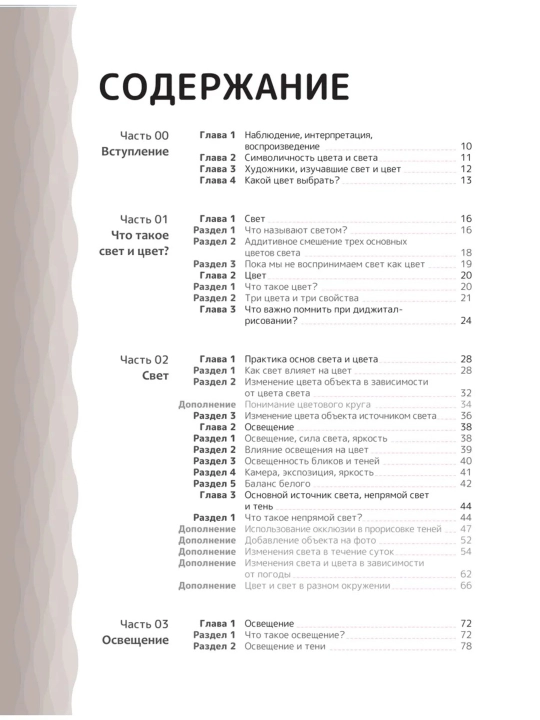 СОДЕРЖАНИЕ

Часть 00
Вступление

Глава 1 Наблюдение, интерпретация, воспроизведение 10
Глава 2 Символичность цвета и света 11
Глава 3 Художники, изучавшие свет и цвет 12
Глава 4 Какой цвет выбрать? 13

Часть 01
Что такое свет и цвет?

Глава 1 Свет 16
Раздел 1 Что называют светом? 16
Раздел 2 Аддитивное смешение трех основных цветов света 18
Раздел 3 Пока мы не воспринимаем свет как цвет 19
Глава 2 Цвет 20
Раздел 1 Что такое цвет? 20
Раздел 2 Три цвета и три свойства 21
Глава 3 Что важно помнить при диджитал-рисовании? 24

Часть 02
Свет

Глава 1 Практика основ света и цвета 28
Раздел 1 Как свет влияет на цвет 28
Раздел 2 Изменение цвета объекта в зависимости от цвета света 32
Дополнение Понимание цветового круга 34
Раздел 3 Изменение цвета объекта источником света 36
Глава 2 Освещение 38
Раздел 1 Освещение, сила света, яркость 38
Раздел 2 Влияние освещения на цвет 39
Раздел 3 Освещенность бликов и теней 40
Раздел 4 Камера, экспозиция, яркость 41
Раздел 5 Баланс белого 42
Глава 3 Основной источник света, непрямой свет и тень 44
Раздел 1 Что такое непрямой свет? 44
Дополнение Использование окклюзии в прорисовке теней 47
Дополнение Добавление объекта на фото 52
Дополнение Изменения света в течение суток 54
Дополнение Изменения света и цвета в зависимости от погоды 62
Дополнение Цвет и свет в разном окружении 66

Часть 03
Освещение

Глава 1 Освещение 72
Раздел 1 Что такое освещение? 72
Раздел 2 Освещение и тени 78